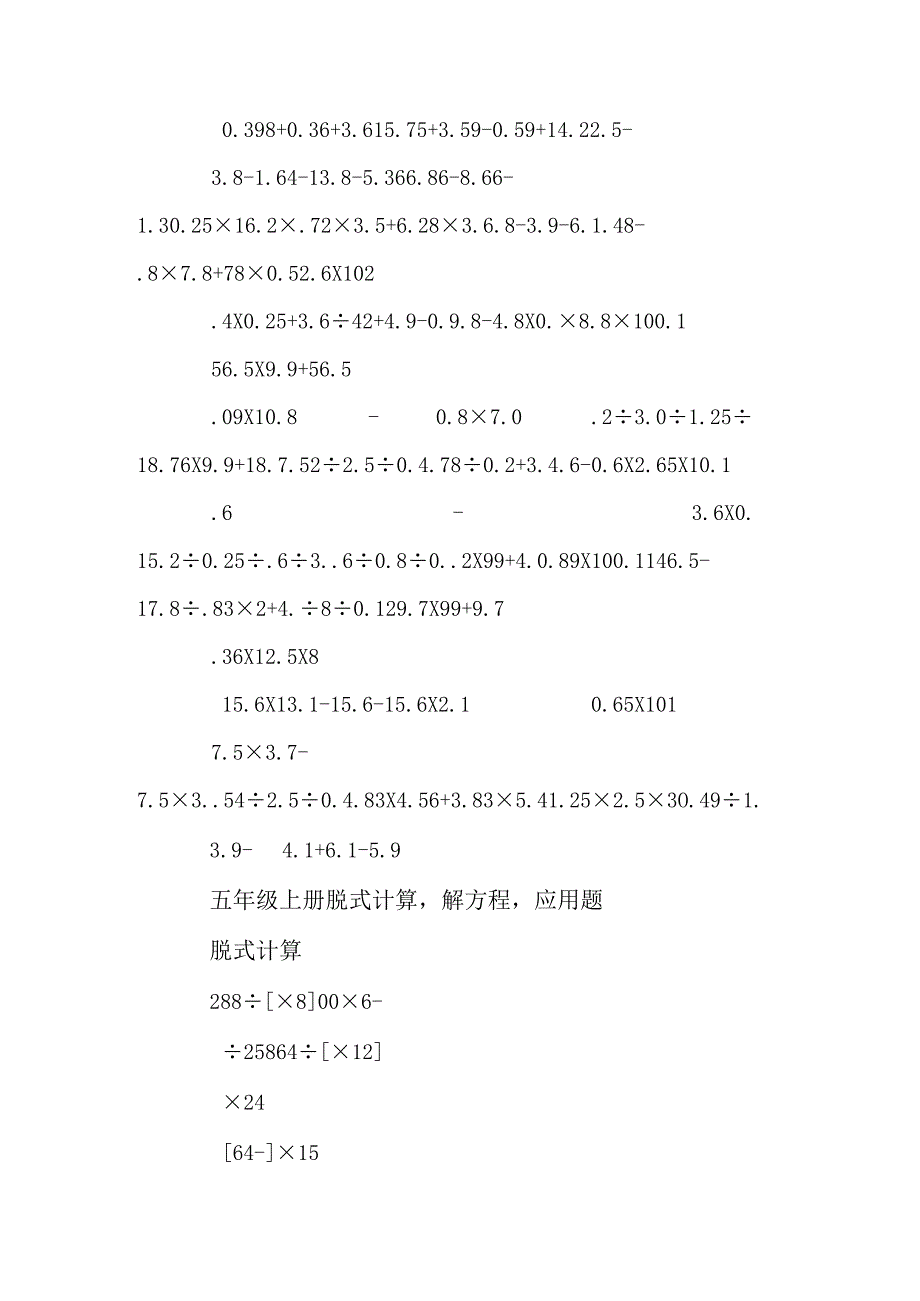 0.398+0.36+3.615.75+3.59-0.59+14.22.5-

3.8-1.64-13.8-5.366.86-8.66-

1.30.25×16.2×.72×3.5+6.28×3.6.8-3.9-6.1.48-

.8×7.8+78×0.52.6X102

.4X0.25+3.6÷42+4.9-0.9.8-4.8X0.×8.8×100.1

56.5X9.9+56.5

.09X10.8 - 0.8×7.0 .2÷3.0÷1.25÷

18.76X9.9+18.7.52÷2.5÷0.4.78÷0.2+3.4.6-0.6X2.65X10.1

.6 - 3.6X0.

15.2÷0.25÷.6÷3..6÷0.8÷0..2X99+4.0.89X100.1146.5-

17.8÷.83×2+4.÷8÷0.129.7X99+9.7

.36X12.5X8

15.6X13.1-15.6-15.6X2.1 0.65X101

7.5×3.7-

7.5×3..54÷2.5÷0.4.83X4.56+3.83×5.41.25×2.5×30.49÷1.

3.9- 4.1+6.1-5.9

五年级上册脱式计算，解方程，应用题

脱式计算

288÷[×8]00×6-

÷25864÷[×12]

×24

[64-]×15